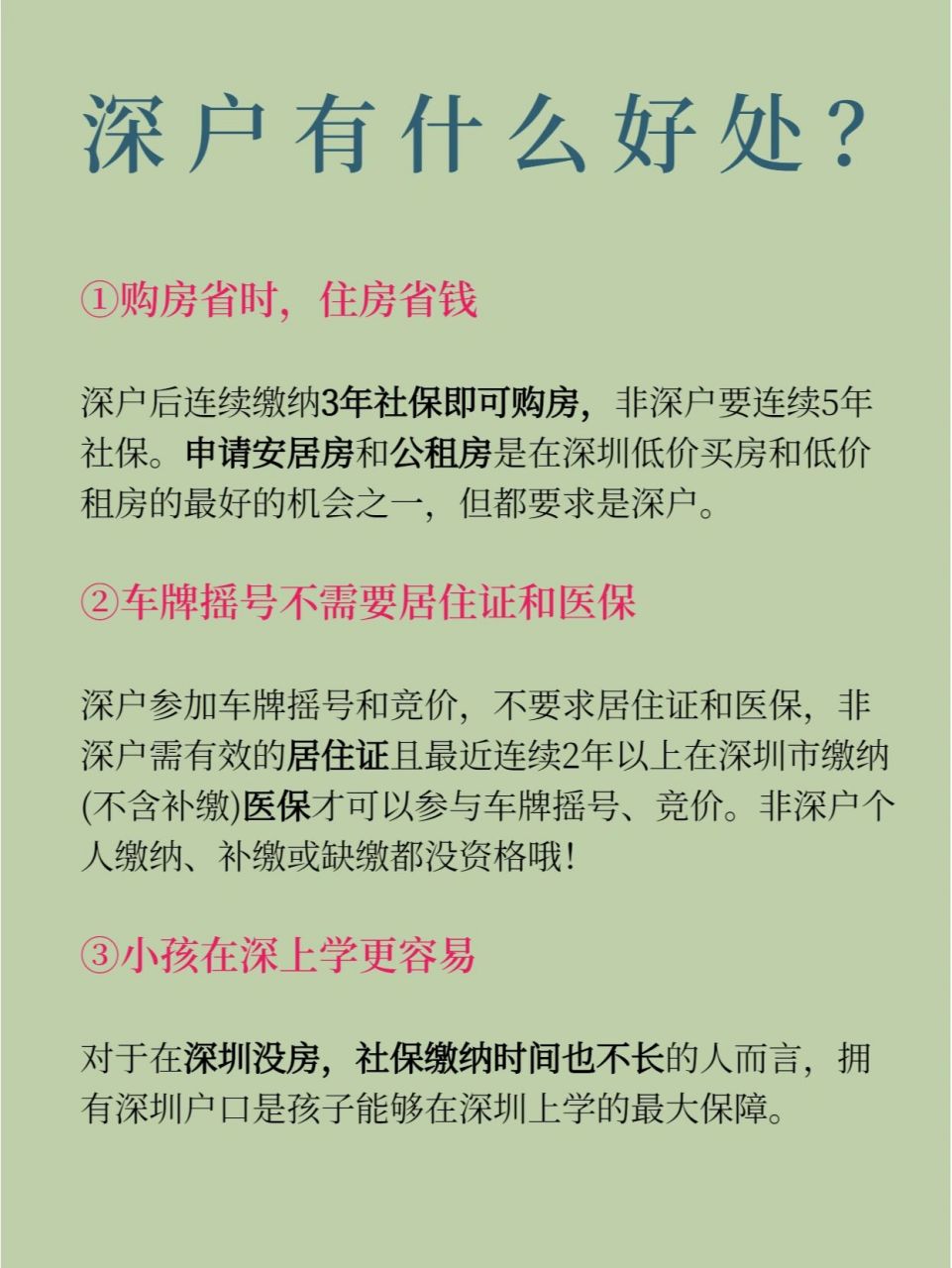 深户有什么好处？

①购房省时，住房省钱

深户后连续缴纳3年社保即可购房，非深户要连续5年社保。申请安居房和公租房是在深圳低价买房和低价租房的最好的机会之一，但都要求是深户。

②车牌摇号不需要居住证和医保

深户参加车牌摇号和竞价，不要求居住证和医保，非深户需有效的居住证且最近连续2年以上在深圳市缴纳(不含补缴)医保才可以参与车牌摇号、竞价。非深户个人缴纳、补缴或缺缴都没资格哦！

③小孩在深上学更容易

对于在深圳没房，社保缴纳时间也不长的人而言，拥有深圳户口是孩子能够在深圳上学的最大保障。